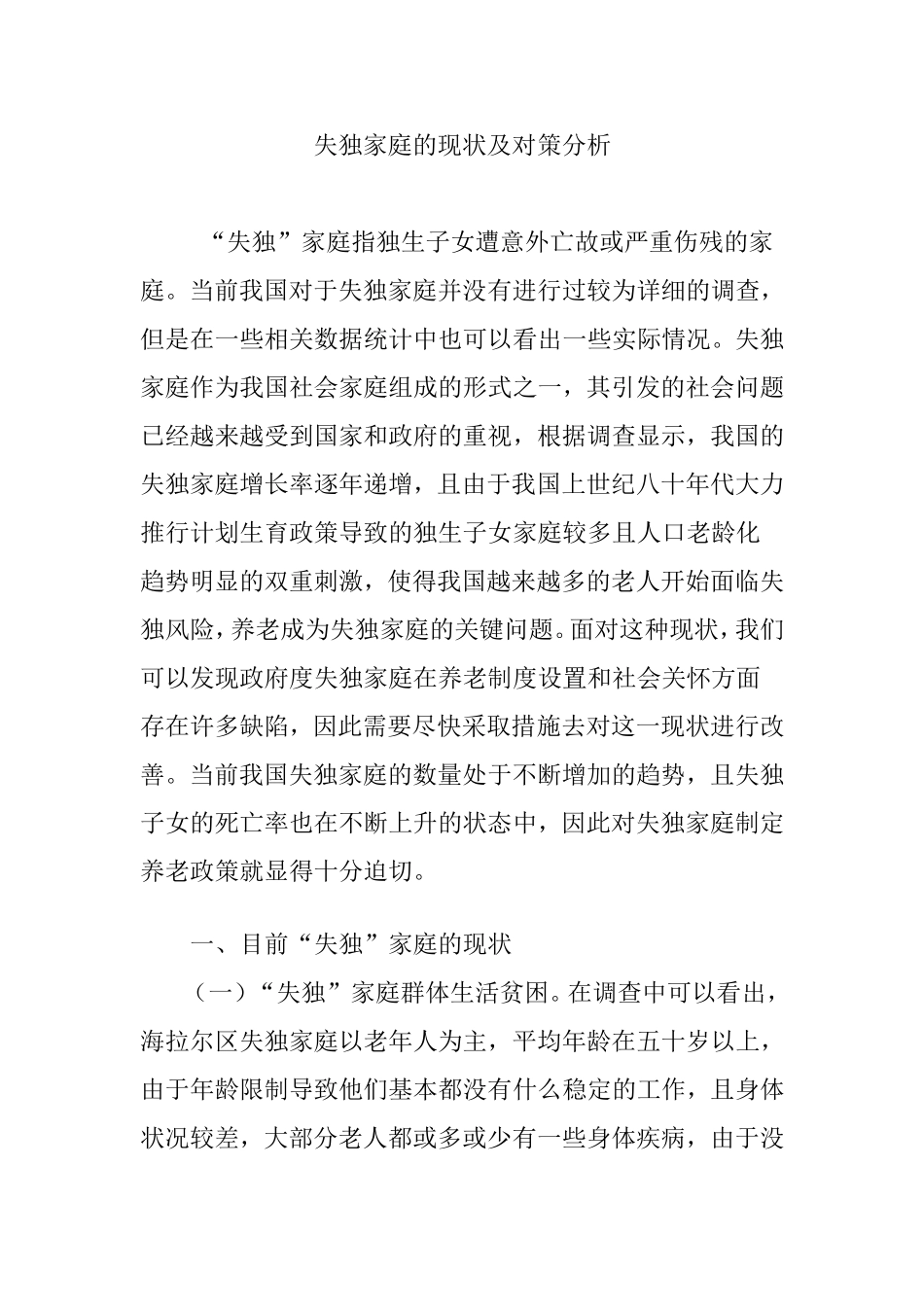 失独家庭的现状及对策分析

“失独”家庭指独生子女遭意外亡故或严重伤残的家庭。当前我国对于失独家庭并没有进行过较为详细的调查，但是在一些相关数据统计中也可以看出一些实际情况。失独家庭作为我国社会家庭组成的形式之一，其引发的社会问题已经越来越受到国家和政府的重视，根据调查显示，我国的失独家庭增长率逐年递增，且由于我国上世纪八十年代大力推行计划生育政策导致的独生子女家庭较多且人口老龄化趋势明显的双重刺激，使得我国越来越多的老人开始面临失独风险，养老成为失独家庭的关键问题。面对这种现状，我们可以发现政府度失独家庭在养老制度设置和社会关怀方面存在许多缺陷，因此需要尽快采取措施去对这一现状进行改善。当前我国失独家庭的数量处于不断增加的趋势，且失独子女的死亡率也在不断上升的状态中，因此对失独家庭制定养老政策就显得十分迫切。

一、目前“失独”家庭的现状

（一）“失独”家庭群体生活贫困。在调查中可以看出，海拉尔区失独家庭以老年人为主，平均年龄在五十岁以上，由于年龄限制导致他们基本都没有什么稳定的工作，且身体状况较差，大部分老人都或多或少有一些身体疾病，由于没